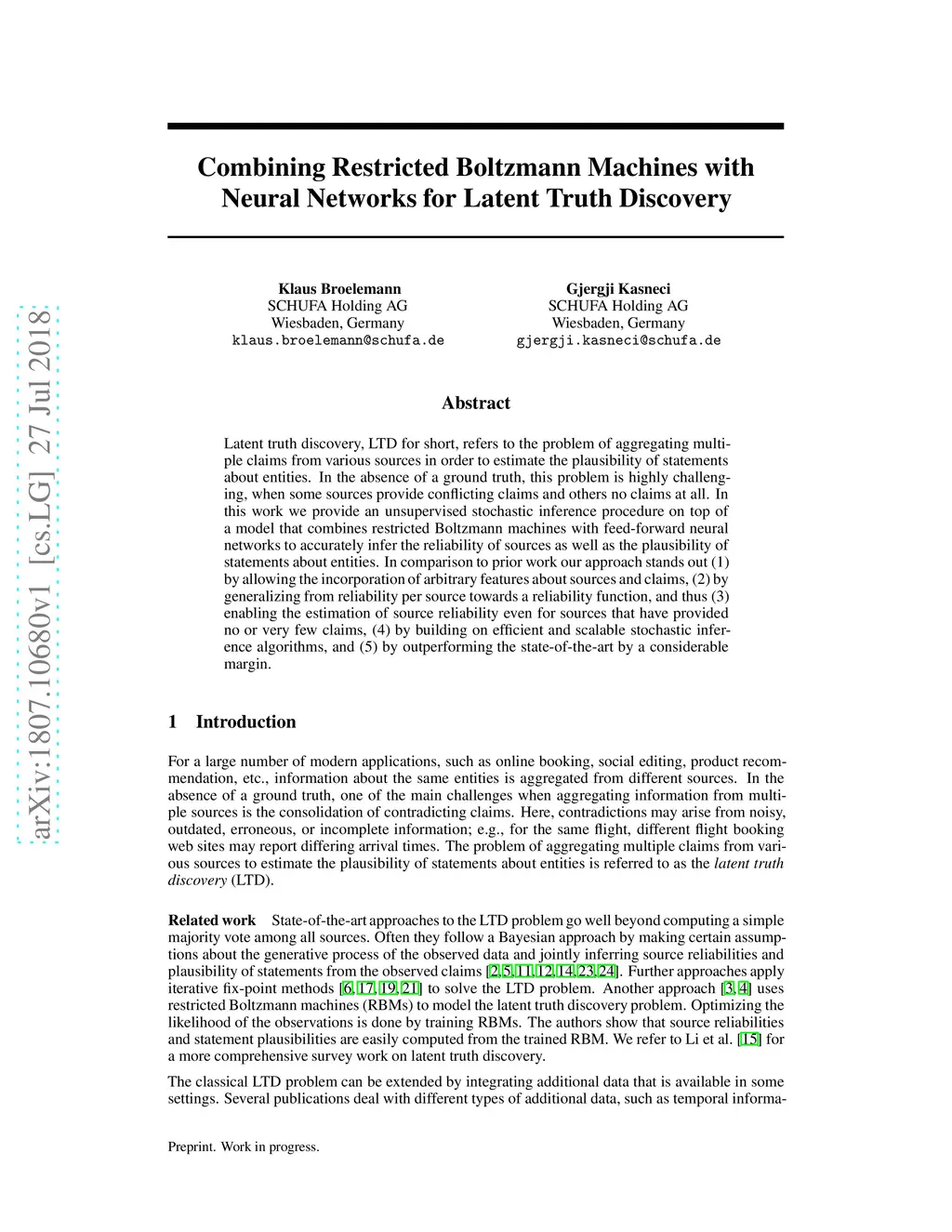 arXiv:1807.10680v1 [cs.LG] 27 Jul 2018

Combining Restricted Boltzmann Machines with Neural Networks for Latent Truth Discovery

Klaus Broelemann
SCHUFA Holding AG
Wiesbaden, Germany
klaus.broelemann@schufa.de

Gjergji Kasneci
SCHUFA Holding AG
Wiesbaden, Germany
gjergji.kasneci@schufa.de

Abstract

Latent truth discovery, LTD for short, refers to the problem of aggregating multiple claims from various sources in order to estimate the plausibility of statements about entities. In the absence of a ground truth, this problem is highly challenging, when some sources provide conflicting claims and others no claims at all. In this work we provide an unsupervised stochastic inference procedure on top of a model that combines restricted Boltzmann machines with feed-forward neural networks to accurately infer the reliability of sources as well as the plausibility of statements about entities. In comparison to prior work our approach stands out (1) by allowing the incorporation of arbitrary features about sources and claims, (2) by generalizing from reliability per source towards a reliability function, and thus (3) enabling the estimation of source reliability even for sources that have provided no or very few claims, (4) by building on efficient and scalable stochastic inference algorithms, and (5) by outperforming the state-of-the-art by a considerable margin.

1 Introduction

For a large number of modern applications, such as online booking, social editing, product recommendation, etc., information about the same entities is aggregated from different sources. In the absence of a ground truth, one of the main challenges when aggregating information from multiple sources is the consolidation of contradicting claims. Here, contradictions may arise from noisy, outdated, erroneous, or incomplete information; e.g., for the same flight, different flight booking web sites may report differing arrival times. The problem of aggregating multiple claims from various sources to estimate the plausibility of statements about entities is referred to as the latent truth discovery (LTD).

Related work State-of-the-art approaches to the LTD problem go well beyond computing a simple majority vote among all sources. Often they follow a Bayesian approach by making certain assumptions about the generative process of the observed data and jointly inferring source reliabilities and plausibility of statements from the observed claims [2, 5, 11, 12, 14, 23, 24]. Further approaches apply iterative fix-point methods [6, 17, 19, 21] to solve the LTD problem. Another approach [3, 4] uses restricted Boltzmann machines (RBMs) to model the latent truth discovery problem. Optimizing the likelihood of the observations is done by training RBMs. The authors show that source reliabilities and statement plausibilities are easily computed from the trained RBM. We refer to Li et al. [15] for a more comprehensive survey work on latent truth discovery.

The classical LTD problem can be extended by integrating additional data that is available in some settings. Several publications deal with different types of additional data, such as temporal informa-

Preprint. Work in progress.